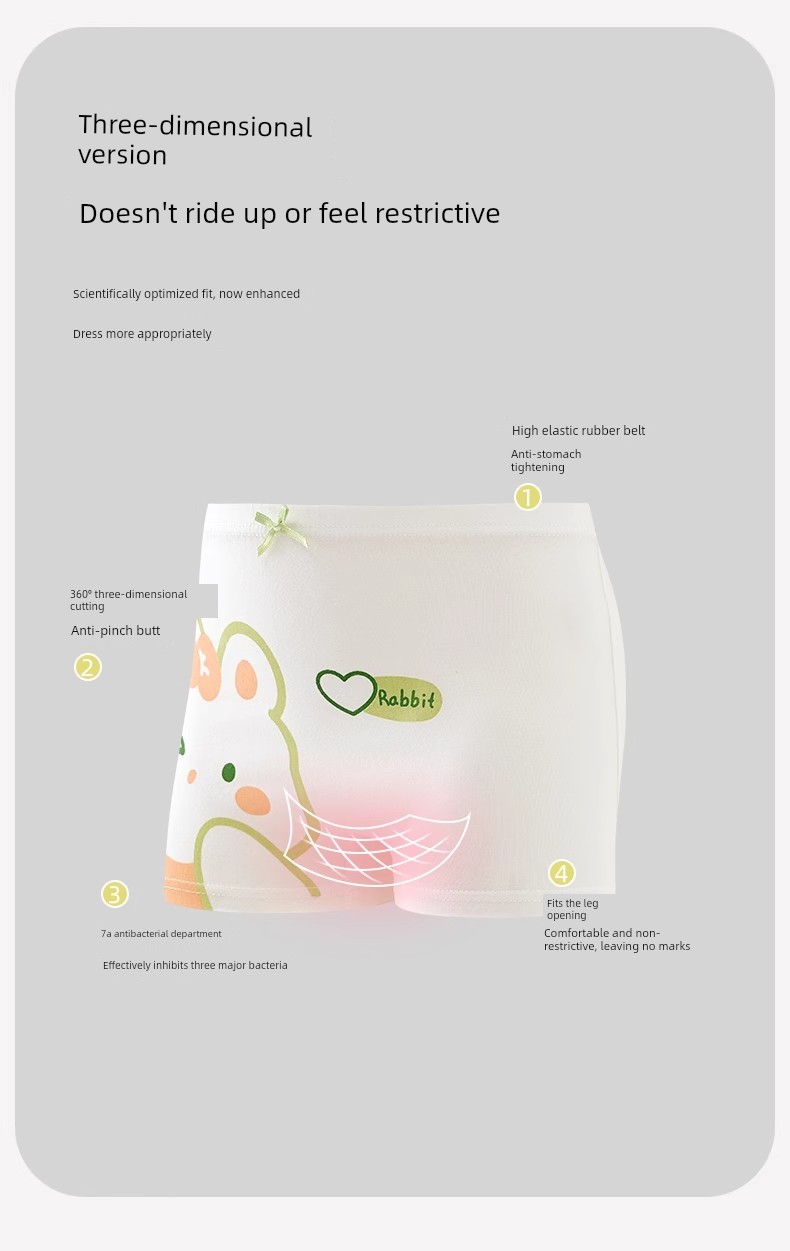 Three-dimensional version

Doesn't ride up or feel restrictive

Scientifically optimized fit, now enhanced

Dress more appropriately

High elastic rubber belt

Anti-stomach tightening

1

360° three-dimensional cutting

Anti-pinch butt

2

Rabbit

3

7a antibacterial department

Effectively inhibits three major bacteria

4

Fits the leg opening

Comfortable and non-restrictive, leaving no marks